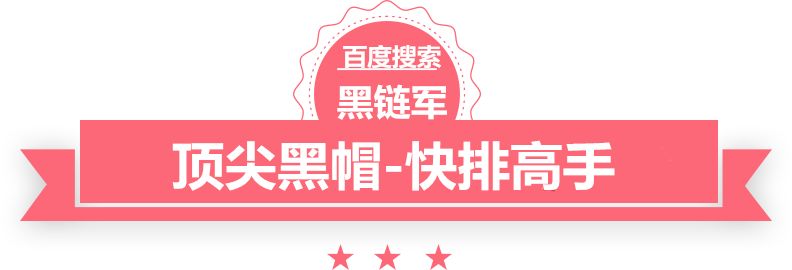 百度搜索
黑链军
顶尖黑帽-快排高手
★ ★ ★